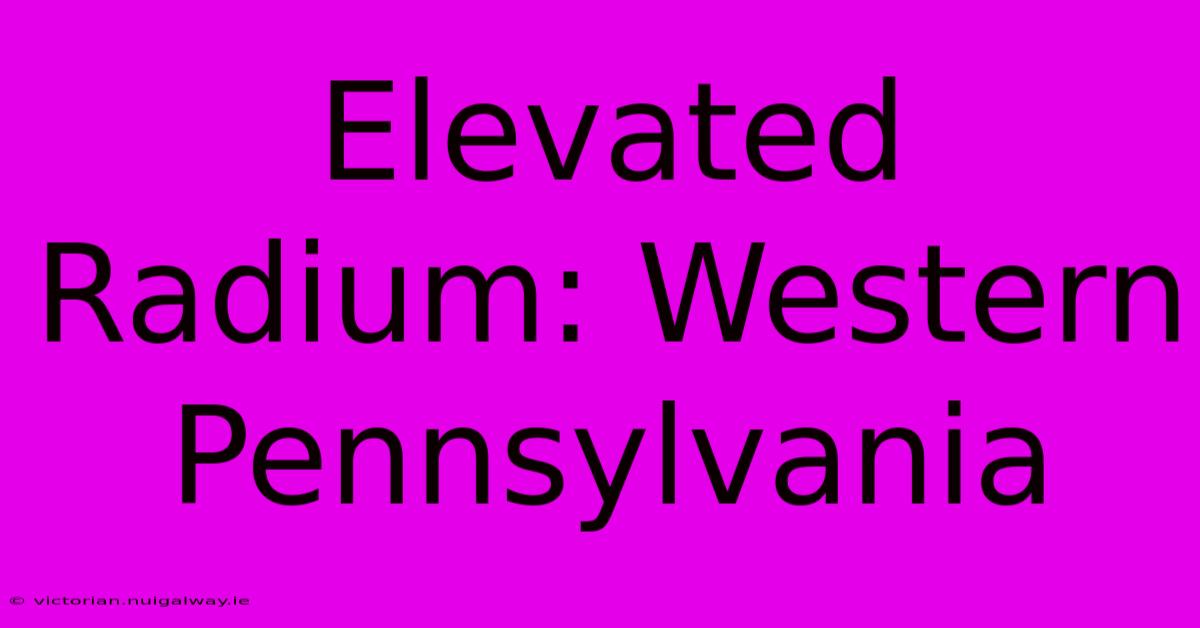 Elevated Radium: Western Pennsylvania

© victorian.nuigalway.ie